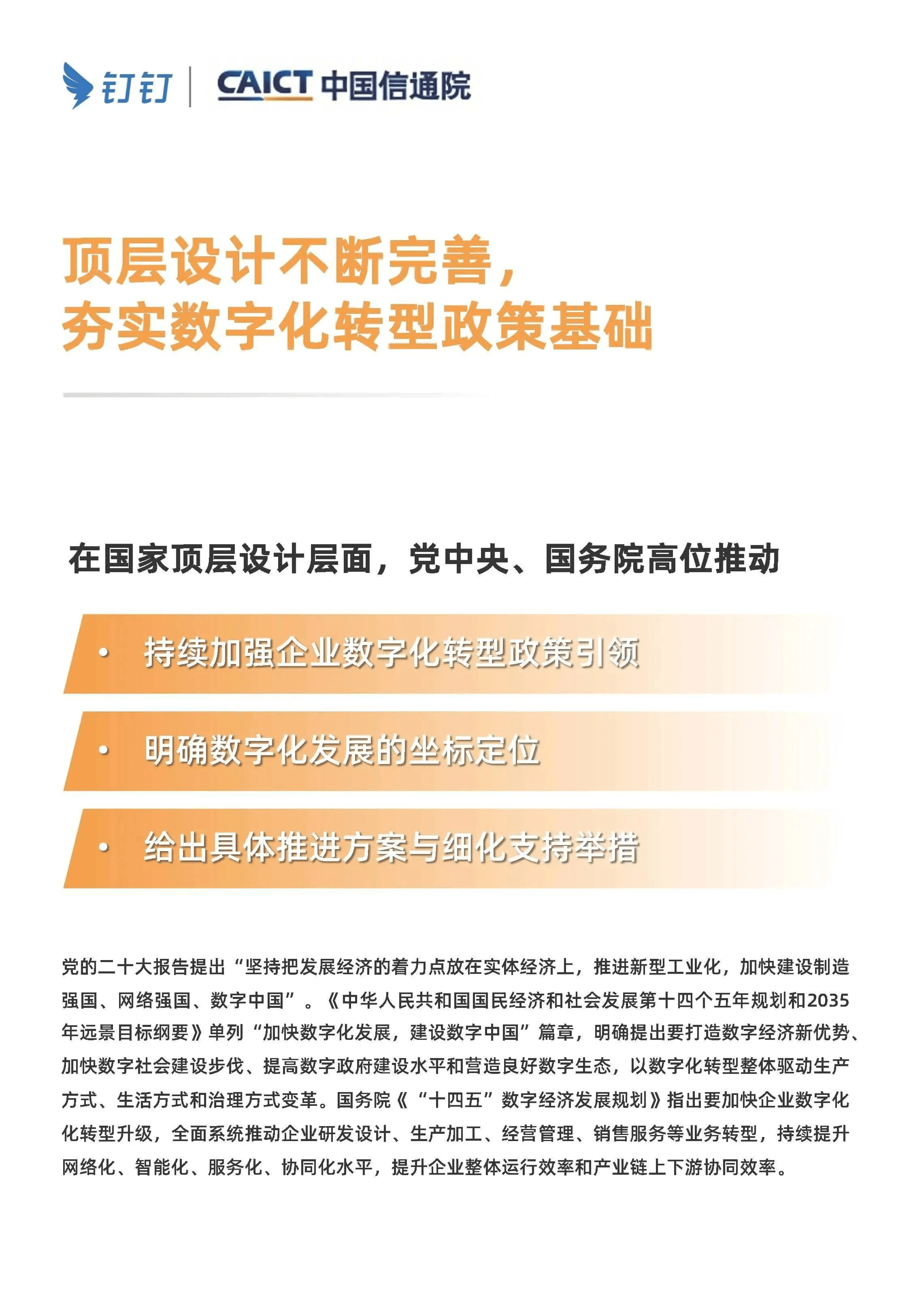 钉钉 | CAICT 中国信通院

顶层设计不断完善，
夯实数字化转型政策基础

在国家顶层设计层面，党中央、国务院高位推动

• 持续加强企业数字化转型政策引领

• 明确数字化发展的坐标定位

• 给出具体推进方案与细化支持举措

党的二十大报告提出“坚持把发展经济的着力点放在实体经济上，推进新型工业化，加快建设制造强国、网络强国、数字中国”。《中华人民共和国国民经济和社会发展第十四个五年规划和2035年远景目标纲要》单列“加快数字化发展，建设数字中国”篇章，明确提出要打造数字经济新优势、加快数字社会建设步伐、提高数字政府建设水平和营造良好数字生态，以数字化转型整体驱动生产方式、生活方式和治理方式变革。国务院《“十四五”数字经济发展规划》指出要加快企业数字化化转型升级，全面系统推动企业研发设计、生产加工、经营管理、销售服务等业务转型，持续提升网络化、智能化、服务化、协同化水平，提升企业整体运行效率和产业链上下游协同效率。